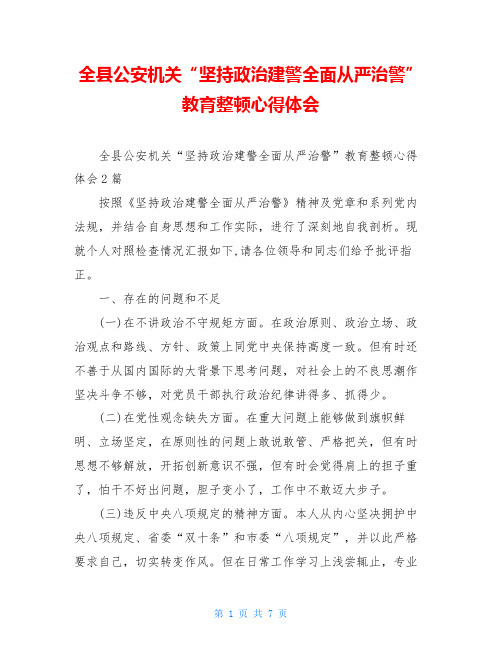 全县公安机关“坚持政治建警全面从严治警”教育整顿心得体会

全县公安机关“坚持政治建警全面从严治警”教育整顿心得体会2篇

按照《坚持政治建警全面从严治警》精神及党章和系列党内法规，并结合自身思想和工作实际，进行了深刻地自我剖析。现就个人对照检查情况汇报如下,请各位领导和同志们给予批评指正。

一、存在的问题和不足

(一)在不讲政治不守规矩方面。在政治原则、政治立场、政治观点和路线、方针、政策上同党中央保持高度一致。但有时还不善于从国内国际的大背景下思考问题，对社会上的不良思潮作坚决斗争不够，对党员干部执行政治纪律讲得多、抓得少。

(二)在党性观念缺失方面。在重大问题上能够做到旗帜鲜明、立场坚定，在原则性的问题上敢说敢管、严格把关，但有时思想不够解放，开拓创新意识不强，但有时会觉得肩上的担子重了，怕干不好出问题，胆子变小了，工作中不敢迈大步子。

(三)违反中央八项规定的精神方面。本人从内心坚决拥护中央八项规定、省委“双十条”和市委“八项规定”，并以此严格要求自己，切实转变作风。但在日常工作学习上浅尝辄止，专业

第 1 页 共 7 页